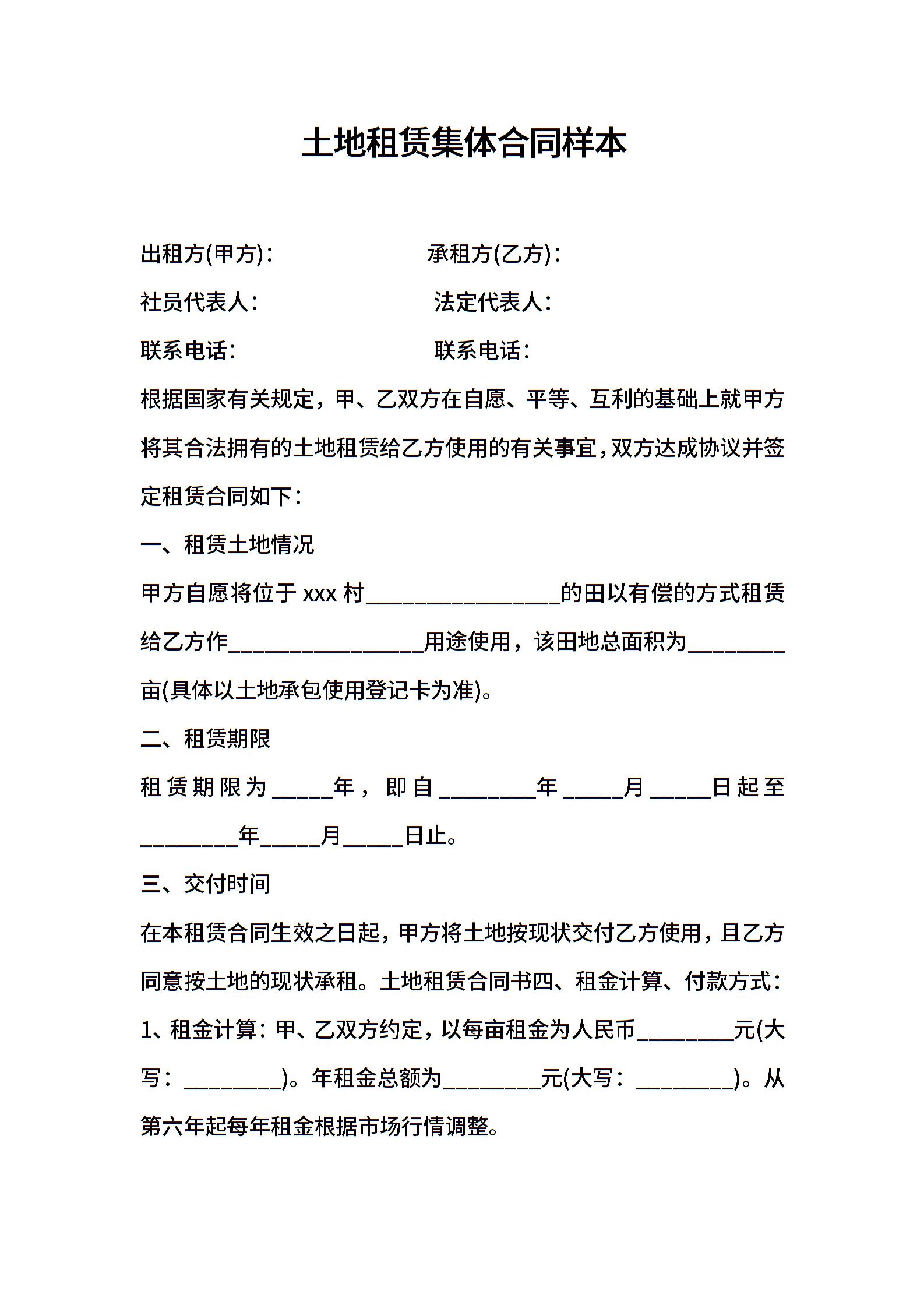 土地租赁集体合同样本

出租方(甲方)： 承租方(乙方)：

社员代表人： 法定代表人：

联系电话： 联系电话：

根据国家有关规定，甲、乙双方在自愿、平等、互利的基础上就甲方将其合法拥有的土地租赁给乙方使用的有关事宜，双方达成协议并签定租赁合同如下：

一、租赁土地情况

甲方自愿将位于 xxx 村________________的田以有偿的方式租赁给乙方作________________用途使用，该田地总面积为________亩(具体以土地承包使用登记卡为准)。

二、租赁期限

租赁期限为_____年，即自________年_____月_____日起至________年_____月_____日止。

三、交付时间

在本租赁合同生效之日起，甲方将土地按现状交付乙方使用，且乙方同意按土地的现状承租。土地租赁合同书四、租金计算、付款方式：

1、租金计算：甲、乙双方约定，以每亩租金为人民币________元(大写：________)。年租金总额为________元(大写：________)。从第六年起每年租金根据市场行情调整。